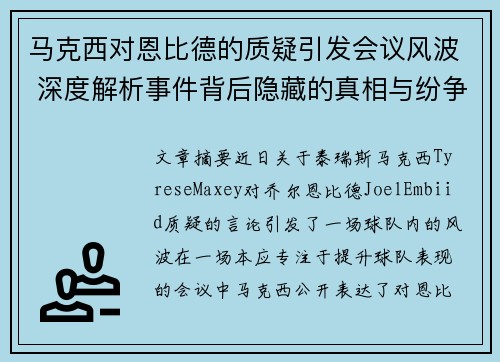 马克西对恩比德的质疑引发会议风波 深度解析事件背后隐藏的真相与纷争

文章摘要近日关于泰瑞斯马克西TyreseMaxey对乔尔恩比德JoelEmbiid质疑的言论引发了一场球队内的风波在一场本应专注于提升球队表现的会议中马克西公开表达了对恩比